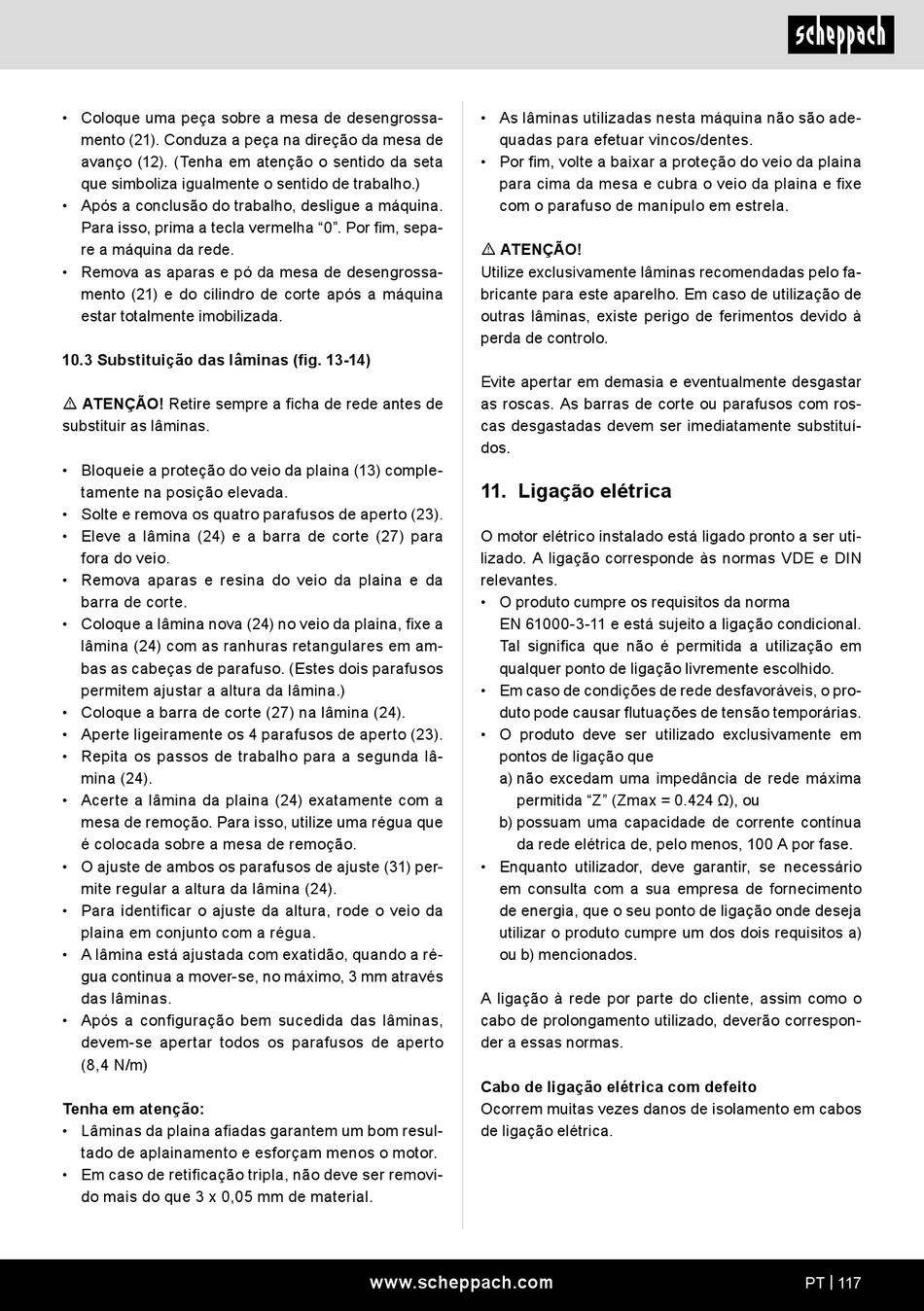 scheppach

• Coloque uma peça sobre a mesa de desengrossamento (21). Conduza a peça na direção da mesa de avanço (12). (Tenha em atenção o sentido da seta que simboliza igualmente o sentido de trabalho.)
• Após a conclusão do trabalho, desligue a máquina. Para isso, prima a tecla vermelha “0”. Por fim, separe a máquina da rede.
• Remova as aparas e pó da mesa de desengrossamento (21) e do cilindro de corte após a máquina estar totalmente imobilizada.

10.3 Substituição das lâminas (fig. 13-14)

⚠ ATENÇÃO! Retire sempre a ficha de rede antes de substituir as lâminas.

• Bloqueie a proteção do veio da plaina (13) completamente na posição elevada.
• Solte e remova os quatro parafusos de aperto (23).
• Eleve a lâmina (24) e a barra de corte (27) para fora do veio.
• Remova aparas e resina do veio da plaina e da barra de corte.
• Coloque a lâmina nova (24) no veio da plaina, fixe a lâmina (24) com as ranhuras retangulares em ambas as cabeças de parafuso. (Estes dois parafusos permitem ajustar a altura da lâmina.)
• Coloque a barra de corte (27) na lâmina (24).
• Aperte ligeiramente os 4 parafusos de aperto (23).
• Repita os passos de trabalho para a segunda lâmina (24).
• Acerte a lâmina da plaina (24) exatamente com a mesa de remoção. Para isso, utilize uma régua que é colocada sobre a mesa de remoção.
• O ajuste de ambos os parafusos de ajuste (31) permite regular a altura da lâmina (24).
• Para identificar o ajuste da altura, rode o veio da plaina em conjunto com a régua.
• A lâmina está ajustada com exatidão, quando a régua continua a mover-se, no máximo, 3 mm através das lâminas.
• Após a configuração bem sucedida das lâminas, devem-se apertar todos os parafusos de aperto (8,4 N/m)

Tenha em atenção:
• Lâminas da plaina afiadas garantem um bom resultado de aplainamento e esforçam menos o motor.
• Em caso de retificação tripla, não deve ser removido mais do que 3 x 0,05 mm de material.

• As lâminas utilizadas nesta máquina não são adequadas para efetuar vincos/dentes.
• Por fim, volte a baixar a proteção do veio da plaina para cima da mesa e cubra o veio da plaina e fixe com o parafuso de manípulo em estrela.

⚠ ATENÇÃO!
Utilize exclusivamente lâminas recomendadas pelo fabricante para este aparelho. Em caso de utilização de outras lâminas, existe perigo de ferimentos devido à perda de controlo.

Evite apertar em demasia e eventualmente desgastar as roscas. As barras de corte ou parafusos com roscas desgastadas devem ser imediatamente substituídos.

11. Ligação elétrica

O motor elétrico instalado está ligado pronto a ser utilizado. A ligação corresponde às normas VDE e DIN relevantes.
• O produto cumpre os requisitos da norma EN 61000-3-11 e está sujeito a ligação condicional. Tal significa que não é permitida a utilização em qualquer ponto de ligação livremente escolhido.
• Em caso de condições de rede desfavoráveis, o produto pode causar flutuações de tensão temporárias.
• O produto deve ser utilizado exclusivamente em pontos de ligação que
a) não excedam uma impedância de rede máxima permitida “Z” (Zmax = 0.424 Ω), ou
b) possuam uma capacidade de corrente contínua da rede elétrica de, pelo menos, 100 A por fase.
• Enquanto utilizador, deve garantir, se necessário em consulta com a sua empresa de fornecimento de energia, que o seu ponto de ligação onde deseja utilizar o produto cumpre um dos dois requisitos a) ou b) mencionados.

A ligação à rede por parte do cliente, assim como o cabo de prolongamento utilizado, deverão corresponder a essas normas.

Cabo de ligação elétrica com defeito
Ocorrem muitas vezes danos de isolamento em cabos de ligação elétrica.

www.scheppach.com
PT | 117